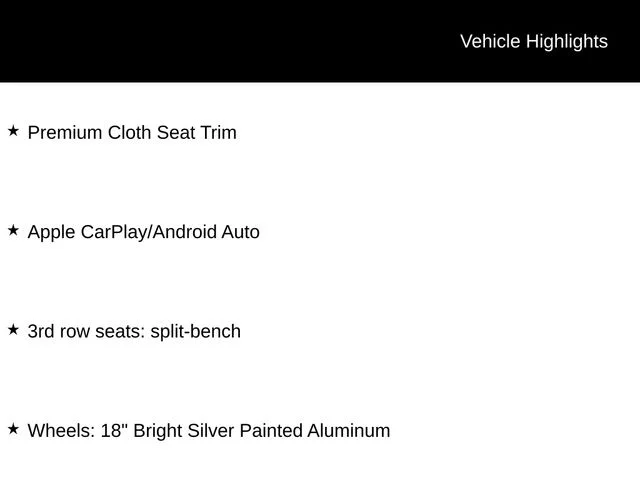 Vehicle Highlights

★ Premium Cloth Seat Trim

★ Apple CarPlay/Android Auto

★ 3rd row seats: split-bench

★ Wheels: 18" Bright Silver Painted Aluminum